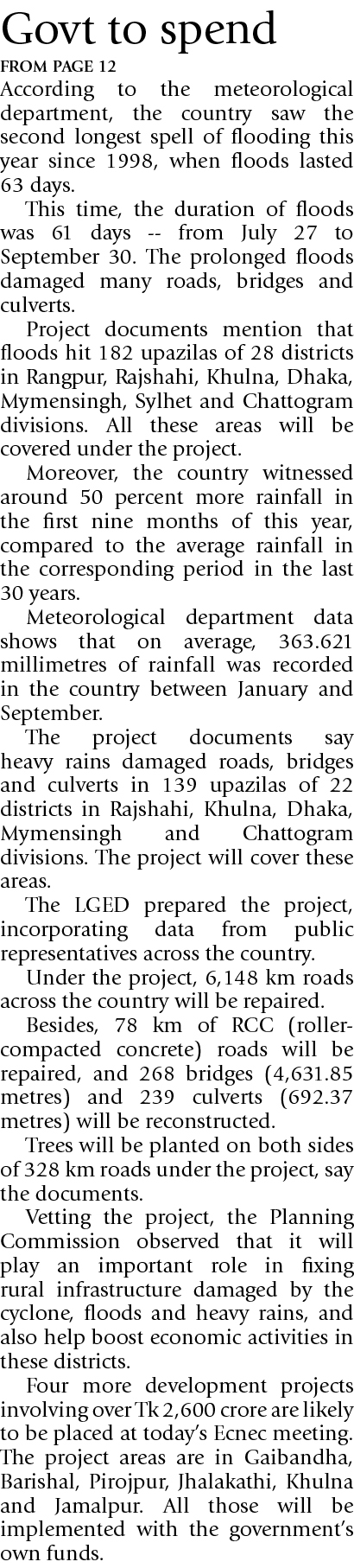 Govt to spend

FROM PAGE 12

According to the meteorological department, the country saw the second longest spell of flooding this year since 1998, when floods lasted 63 days.

This time, the duration of floods was 61 days -- from July 27 to September 30. The prolonged floods damaged many roads, bridges and culverts.

Project documents mention that floods hit 182 upazilas of 28 districts in Rangpur, Rajshahi, Khulna, Dhaka, Mymensingh, Sylhet and Chattogram divisions. All these areas will be covered under the project.

Moreover, the country witnessed around 50 percent more rainfall in the first nine months of this year, compared to the average rainfall in the corresponding period in the last 30 years.

Meteorological department data shows that on average, 363.621 millimetres of rainfall was recorded in the country between January and September.

The project documents say heavy rains damaged roads, bridges and culverts in 139 upazilas of 22 districts in Rajshahi, Khulna, Dhaka, Mymensingh and Chattogram divisions. The project will cover these areas.

The LGED prepared the project, incorporating data from public representatives across the country.

Under the project, 6,148 km roads across the country will be repaired.

Besides, 78 km of RCC (roller-compacted concrete) roads will be repaired, and 268 bridges (4,631.85 metres) and 239 culverts (692.37 metres) will be reconstructed.

Trees will be planted on both sides of 328 km roads under the project, say the documents.

Vetting the project, the Planning Commission observed that it will play an important role in fixing rural infrastructure damaged by the cyclone, floods and heavy rains, and also help boost economic activities in these districts.

Four more development projects involving over Tk 2,600 crore are likely to be placed at today's Ecnec meeting. The project areas are in Gaibandha, Barishal, Pirojpur, Jhalakathi, Khulna and Jamalpur. All those will be implemented with the government's own funds.